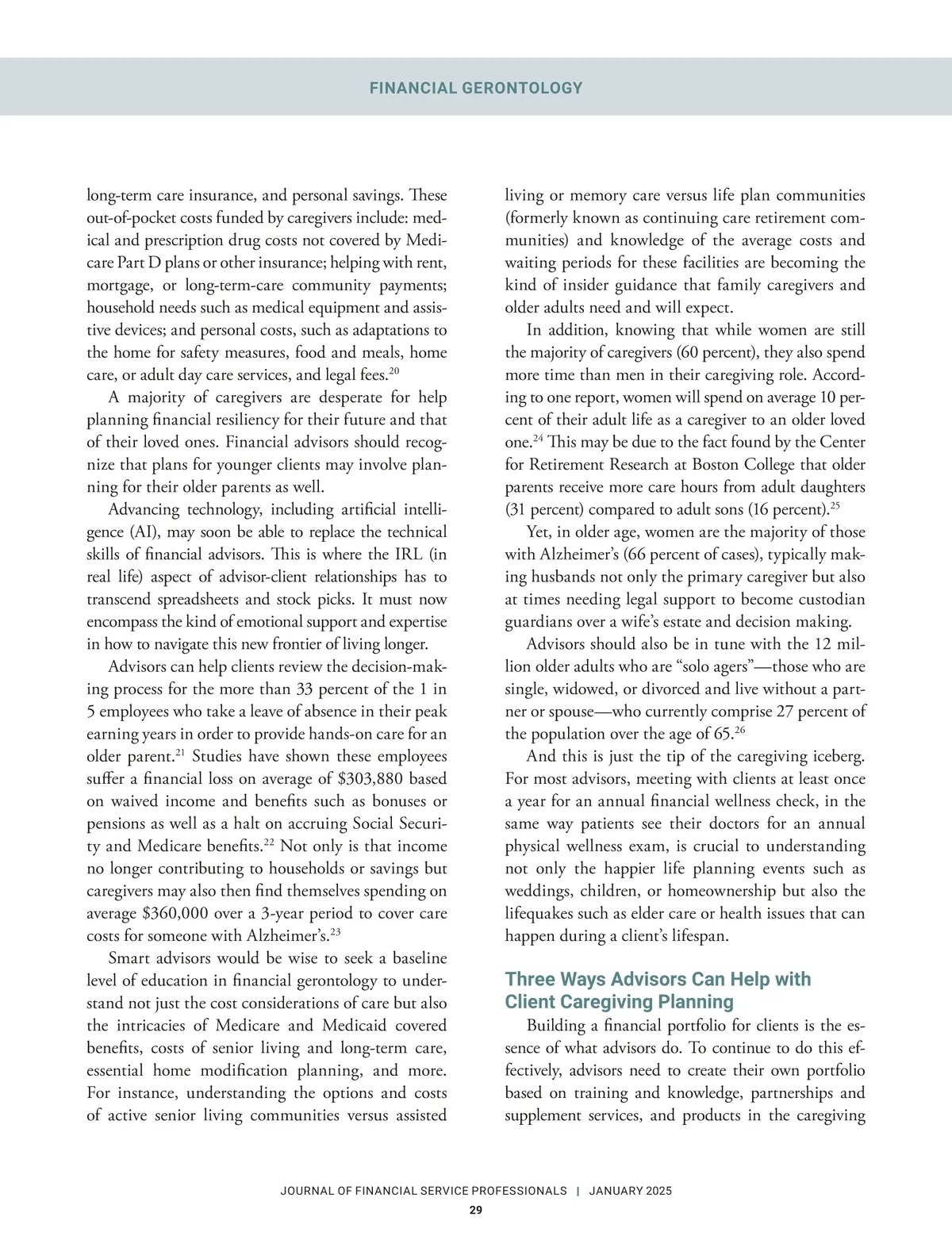 FINANCIAL GERONTOLOGY

long-term care insurance, and personal savings. These out-of-pocket costs funded by caregivers include: medical and prescription drug costs not covered by Medicare Part D plans or other insurance; helping with rent, mortgage, or long-term-care community payments; household needs such as medical equipment and assistive devices; and personal costs, such as adaptations to the home for safety measures, food and meals, home care, or adult day care services, and legal fees.$^{20}$

A majority of caregivers are desperate for help planning financial resiliency for their future and that of their loved ones. Financial advisors should recognize that plans for younger clients may involve planning for their older parents as well.

Advancing technology, including artificial intelligence (AI), may soon be able to replace the technical skills of financial advisors. This is where the IRL (in real life) aspect of advisor-client relationships has to transcend spreadsheets and stock picks. It must now encompass the kind of emotional support and expertise in how to navigate this new frontier of living longer.

Advisors can help clients review the decision-making process for the more than 33 percent of the 1 in 5 employees who take a leave of absence in their peak earning years in order to provide hands-on care for an older parent.$^{21}$ Studies have shown these employees suffer a financial loss on average of $303,880 based on waived income and benefits such as bonuses or pensions as well as a halt on accruing Social Security and Medicare benefits.$^{22}$ Not only is that income no longer contributing to households or savings but caregivers may also then find themselves spending on average $360,000 over a 3-year period to cover care costs for someone with Alzheimer's.$^{23}$

Smart advisors would be wise to seek a baseline level of education in financial gerontology to understand not just the cost considerations of care but also the intricacies of Medicare and Medicaid covered benefits, costs of senior living and long-term care, essential home modification planning, and more. For instance, understanding the options and costs of active senior living communities versus assisted living or memory care versus life plan communities (formerly known as continuing care retirement communities) and knowledge of the average costs and waiting periods for these facilities are becoming the kind of insider guidance that family caregivers and older adults need and will expect.

In addition, knowing that while women are still the majority of caregivers (60 percent), they also spend more time than men in their caregiving role. According to one report, women will spend on average 10 percent of their adult life as a caregiver to an older loved one.$^{24}$ This may be due to the fact found by the Center for Retirement Research at Boston College that older parents receive more care hours from adult daughters (31 percent) compared to adult sons (16 percent).$^{25}$

Yet, in older age, women are the majority of those with Alzheimer's (66 percent of cases), typically making husbands not only the primary caregiver but also at times needing legal support to become custodian guardians over a wife's estate and decision making.

Advisors should also be in tune with the 12 million older adults who are "solo agers"—those who are single, widowed, or divorced and live without a partner or spouse—who currently comprise 27 percent of the population over the age of 65.$^{26}$

And this is just the tip of the caregiving iceberg. For most advisors, meeting with clients at least once a year for an annual financial wellness check, in the same way patients see their doctors for an annual physical wellness exam, is crucial to understanding not only the happier life planning events such as weddings, children, or homeownership but also the lifequakes such as elder care or health issues that can happen during a client's lifespan.

Three Ways Advisors Can Help with Client Caregiving Planning

Building a financial portfolio for clients is the essence of what advisors do. To continue to do this effectively, advisors need to create their own portfolio based on training and knowledge, partnerships and supplement services, and products in the caregiving

JOURNAL OF FINANCIAL SERVICE PROFESSIONALS | JANUARY 2025
29